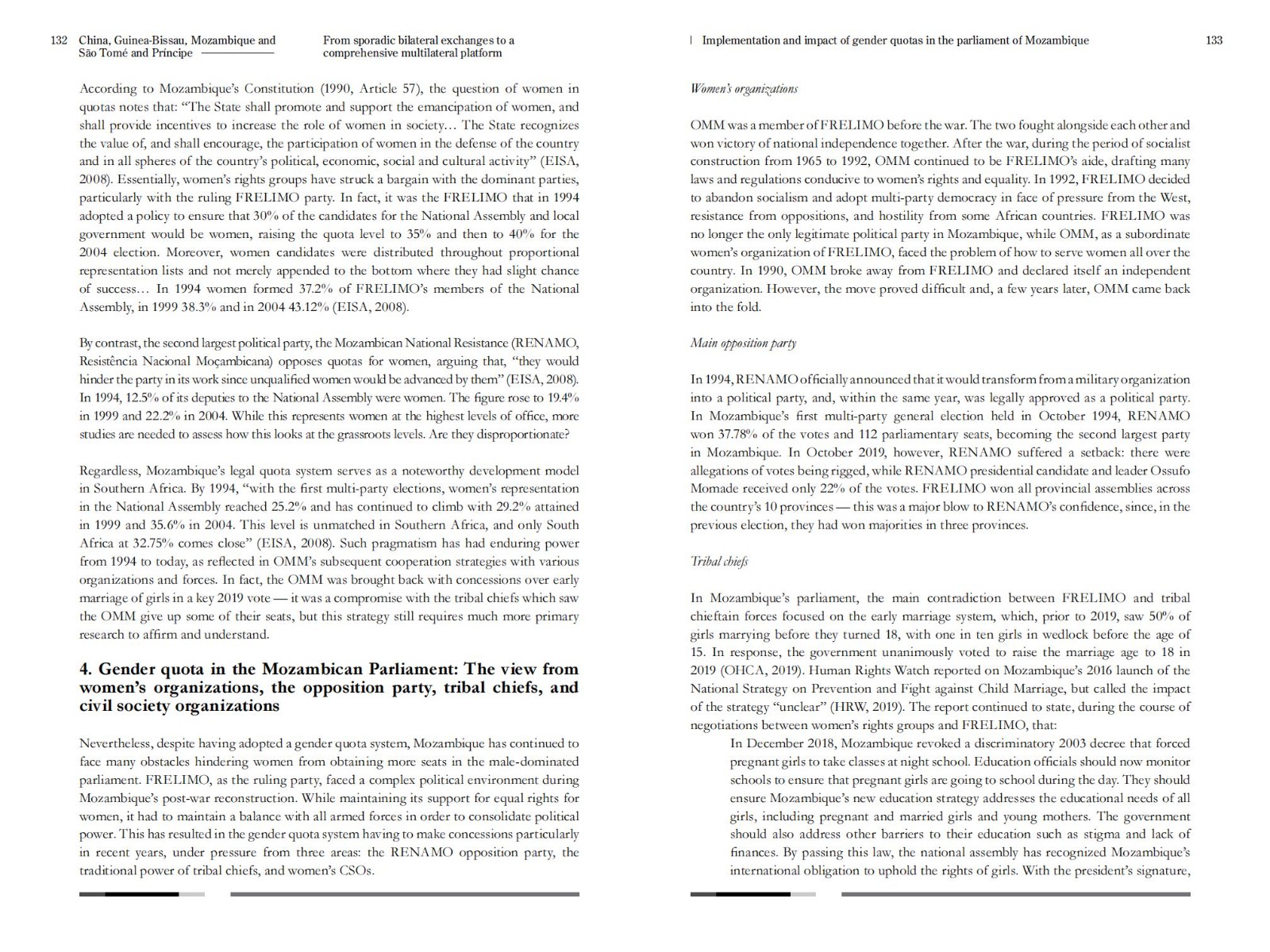 132 China, Guinea-Bissau, Mozambique and São Tomé and Príncipe

From sporadic bilateral exchanges to a comprehensive multilateral platform

According to Mozambique's Constitution (1990, Article 57), the question of women in quotas notes that: "The State shall promote and support the emancipation of women, and shall provide incentives to increase the role of women in society… The State recognizes the value of, and shall encourage, the participation of women in the defense of the country and in all spheres of the country's political, economic, social and cultural activity" (EISA, 2008). Essentially, women's rights groups have struck a bargain with the dominant parties, particularly with the ruling FRELIMO party. In fact, it was the FRELIMO that in 1994 adopted a policy to ensure that 30% of the candidates for the National Assembly and local government would be women, raising the quota level to 35% and then to 40% for the 2004 election. Moreover, women candidates were distributed throughout proportional representation lists and not merely appended to the bottom where they had slight chance of success… In 1994 women formed 37.2% of FRELIMO's members of the National Assembly, in 1999 38.3% and in 2004 43.12% (EISA, 2008).

By contrast, the second largest political party, the Mozambican National Resistance (RENAMO, Resistência Nacional Moçambicana) opposes quotas for women, arguing that, "they would hinder the party in its work since unqualified women would be advanced by them" (EISA, 2008). In 1994, 12.5% of its deputies to the National Assembly were women. The figure rose to 19.4% in 1999 and 22.2% in 2004. While this represents women at the highest levels of office, more studies are needed to assess how this looks at the grassroots levels. Are they disproportionate?

Regardless, Mozambique's legal quota system serves as a noteworthy development model in Southern Africa. By 1994, "with the first multi-party elections, women's representation in the National Assembly reached 25.2% and has continued to climb with 29.2% attained in 1999 and 35.6% in 2004. This level is unmatched in Southern Africa, and only South Africa at 32.75% comes close" (EISA, 2008). Such pragmatism has had enduring power from 1994 to today, as reflected in OMM's subsequent cooperation strategies with various organizations and forces. In fact, the OMM was brought back with concessions over early marriage of girls in a key 2019 vote — it was a compromise with the tribal chiefs which saw the OMM give up some of their seats, but this strategy still requires much more primary research to affirm and understand.

4. Gender quota in the Mozambican Parliament: The view from women's organizations, the opposition party, tribal chiefs, and civil society organizations

Nevertheless, despite having adopted a gender quota system, Mozambique has continued to face many obstacles hindering women from obtaining more seats in the male-dominated parliament. FRELIMO, as the ruling party, faced a complex political environment during Mozambique's post-war reconstruction. While maintaining its support for equal rights for women, it had to maintain a balance with all armed forces in order to consolidate political power. This has resulted in the gender quota system having to make concessions particularly in recent years, under pressure from three areas: the RENAMO opposition party, the traditional power of tribal chiefs, and women's CSOs.

| Implementation and impact of gender quotas in the parliament of Mozambique 133

Women's organizations

OMM was a member of FRELIMO before the war. The two fought alongside each other and won victory of national independence together. After the war, during the period of socialist construction from 1965 to 1992, OMM continued to be FRELIMO's aide, drafting many laws and regulations conducive to women's rights and equality. In 1992, FRELIMO decided to abandon socialism and adopt multi-party democracy in face of pressure from the West, resistance from oppositions, and hostility from some African countries. FRELIMO was no longer the only legitimate political party in Mozambique, while OMM, as a subordinate women's organization of FRELIMO, faced the problem of how to serve women all over the country. In 1990, OMM broke away from FRELIMO and declared itself an independent organization. However, the move proved difficult and, a few years later, OMM came back into the fold.

Main opposition party

In 1994, RENAMO officially announced that it would transform from a military organization into a political party, and, within the same year, was legally approved as a political party. In Mozambique's first multi-party general election held in October 1994, RENAMO won 37.78% of the votes and 112 parliamentary seats, becoming the second largest party in Mozambique. In October 2019, however, RENAMO suffered a setback: there were allegations of votes being rigged, while RENAMO presidential candidate and leader Ossufo Momade received only 22% of the votes. FRELIMO won all provincial assemblies across the country's 10 provinces — this was a major blow to RENAMO's confidence, since, in the previous election, they had won majorities in three provinces.

Tribal chiefs

In Mozambique's parliament, the main contradiction between FRELIMO and tribal chieftain forces focused on the early marriage system, which, prior to 2019, saw 50% of girls marrying before they turned 18, with one in ten girls in wedlock before the age of 15. In response, the government unanimously voted to raise the marriage age to 18 in 2019 (OHCA, 2019). Human Rights Watch reported on Mozambique's 2016 launch of the National Strategy on Prevention and Fight against Child Marriage, but called the impact of the strategy "unclear" (HRW, 2019). The report continued to state, during the course of negotiations between women's rights groups and FRELIMO, that:

In December 2018, Mozambique revoked a discriminatory 2003 decree that forced pregnant girls to take classes at night school. Education officials should now monitor schools to ensure that pregnant girls are going to school during the day. They should ensure Mozambique's new education strategy addresses the educational needs of all girls, including pregnant and married girls and young mothers. The government should also address other barriers to their education such as stigma and lack of finances. By passing this law, the national assembly has recognized Mozambique's international obligation to uphold the rights of girls. With the president's signature,